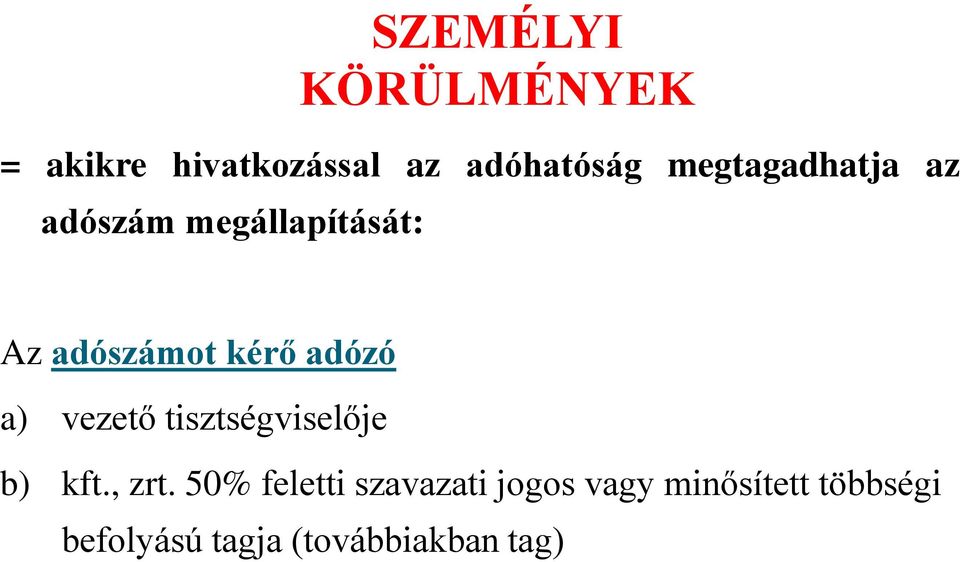 SZEMÉLYI KÖRÜLMÉNYEK

= akikre hivatkozással az adóhatóság megtagadhatja az adószám megállapítását:

Az adószámot kérő adózó

a) vezető tisztségviselője

b) kft., zrt. 50% feletti szavazati jogos vagy minősített többségi befolyású tagja (továbbiakban tag)